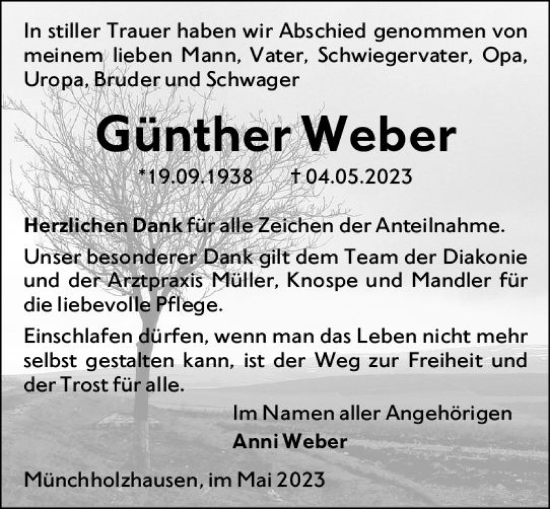 In stiller Trauer haben wir Abschied genommen von meinem lieben Mann, Vater, Schwiegervater, Opa, Uropa, Bruder und Schwager

Günther Weber

*19.09.1938 † 04.05.2023

Herzlichen Dank für alle Zeichen der Anteilnahme.

Unser besonderer Dank gilt dem Team der Diakonie und der Arztpraxis Müller, Knospe und Mandler für die liebevolle Pflege.

Einschlafen dürfen, wenn man das Leben nicht mehr selbst gestalten kann, ist der Weg zur Freiheit und der Trost für alle.

Im Namen aller Angehörigen
Anni Weber

Münchholzhausen, im Mai 2023